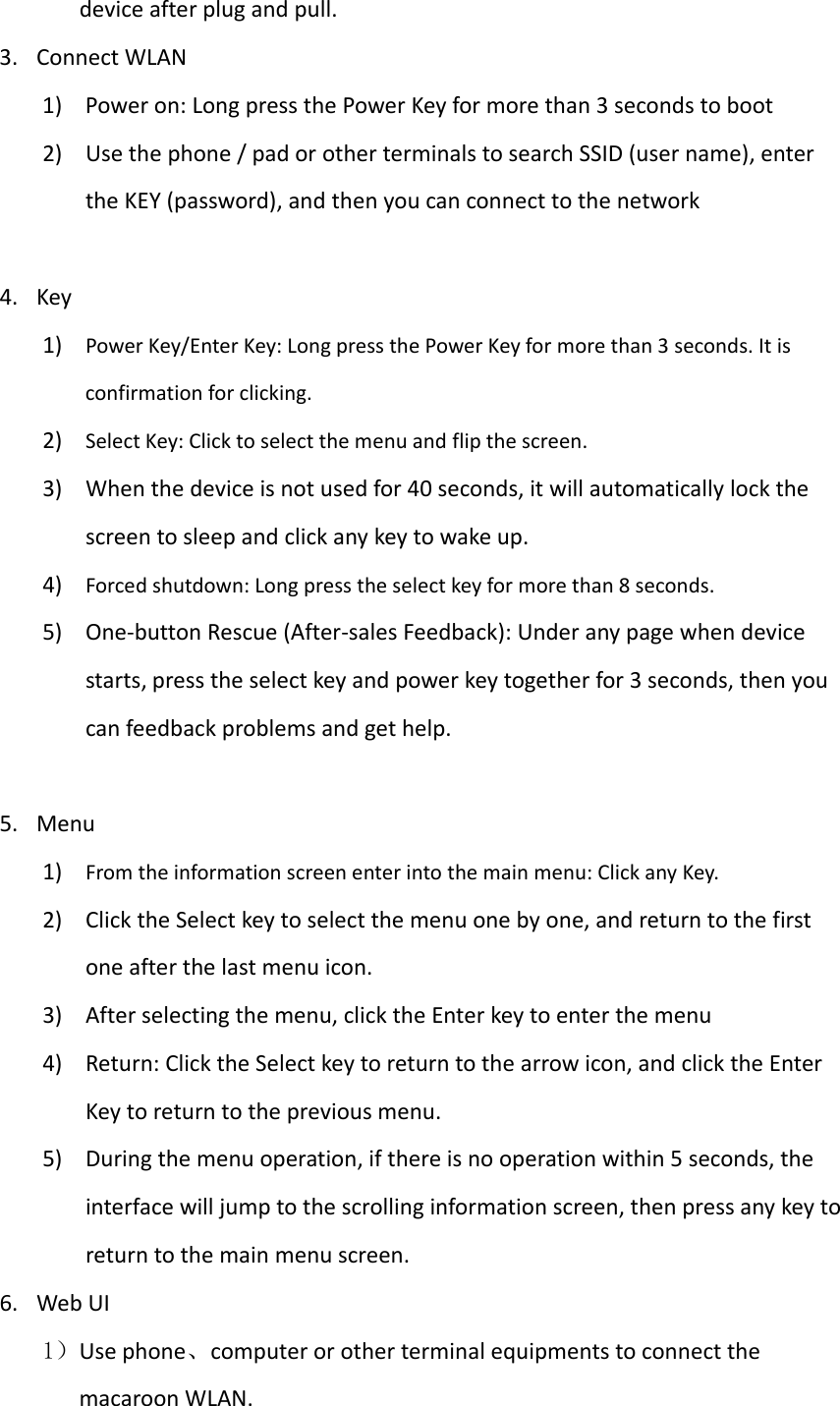 device after plug and pull.

3. Connect WLAN

1) Power on: Long press the Power Key for more than 3 seconds to boot

2) Use the phone / pad or other terminals to search SSID (user name), enter the KEY (password), and then you can connect to the network

4. Key

1) Power Key/Enter Key: Long press the Power Key for more than 3 seconds. It is confirmation for clicking.

2) Select Key: Click to select the menu and flip the screen.

3) When the device is not used for 40 seconds, it will automatically lock the screen to sleep and click any key to wake up.

4) Forced shutdown: Long press the select key for more than 8 seconds.

5) One-button Rescue (After-sales Feedback): Under any page when device starts, press the select key and power key together for 3 seconds, then you can feedback problems and get help.

5. Menu

1) From the information screen enter into the main menu: Click any Key.

2) Click the Select key to select the menu one by one, and return to the first one after the last menu icon.

3) After selecting the menu, click the Enter key to enter the menu

4) Return: Click the Select key to return to the arrow icon, and click the Enter Key to return to the previous menu.

5) During the menu operation, if there is no operation within 5 seconds, the interface will jump to the scrolling information screen, then press any key to return to the main menu screen.

6. Web UI

1）Use phone、computer or other terminal equipments to connect the macaroon WLAN.